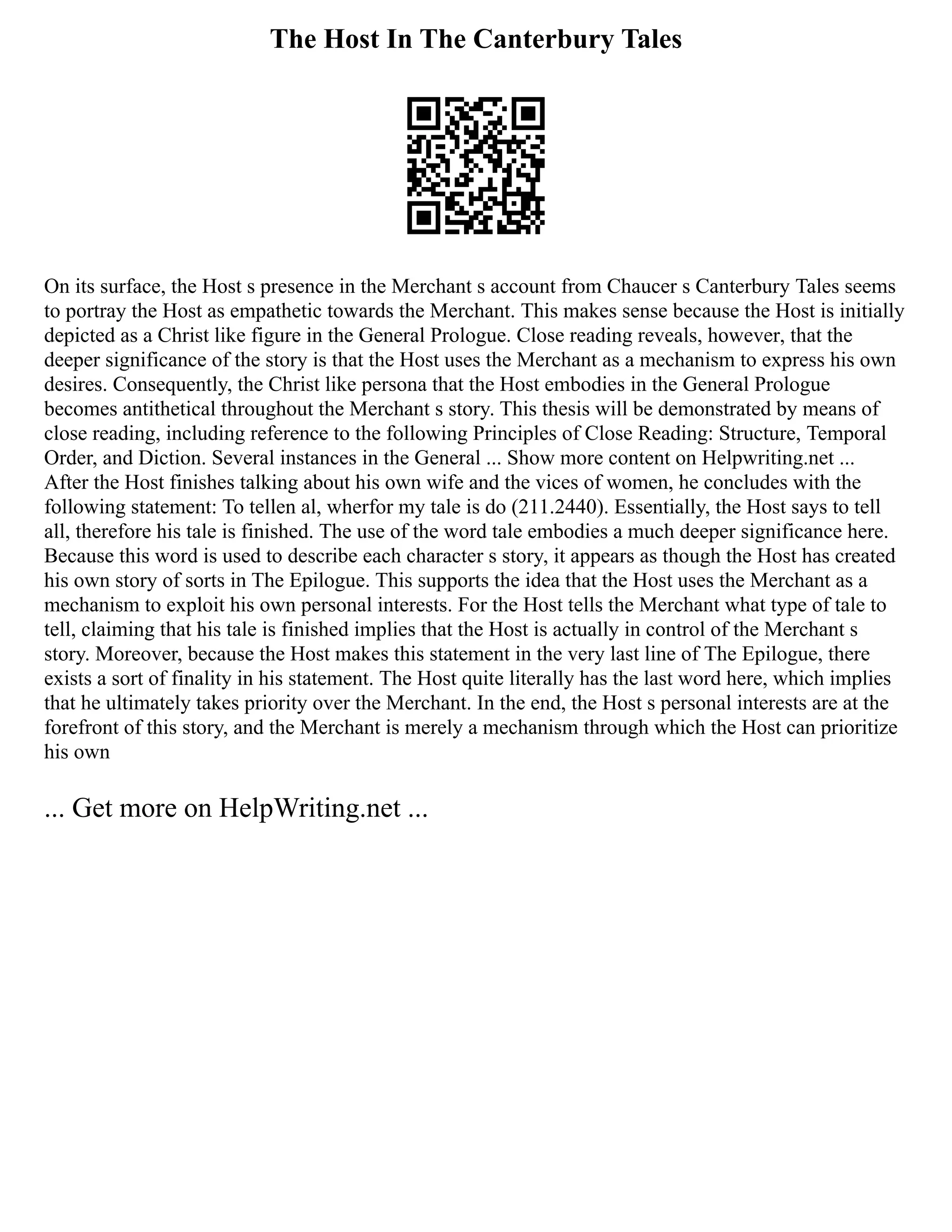 The Host In The Canterbury Tales

On its surface, the Host s presence in the Merchant s account from Chaucer s Canterbury Tales seems to portray the Host as empathetic towards the Merchant. This makes sense because the Host is initially depicted as a Christ like figure in the General Prologue. Close reading reveals, however, that the deeper significance of the story is that the Host uses the Merchant as a mechanism to express his own desires. Consequently, the Christ like persona that the Host embodies in the General Prologue becomes antithetical throughout the Merchant s story. This thesis will be demonstrated by means of close reading, including reference to the following Principles of Close Reading: Structure, Temporal Order, and Diction. Several instances in the General ... Show more content on Helpwriting.net ... After the Host finishes talking about his own wife and the vices of women, he concludes with the following statement: To tellen al, wherfor my tale is do (211.2440). Essentially, the Host says to tell all, therefore his tale is finished. The use of the word tale embodies a much deeper significance here. Because this word is used to describe each character s story, it appears as though the Host has created his own story of sorts in The Epilogue. This supports the idea that the Host uses the Merchant as a mechanism to exploit his own personal interests. For the Host tells the Merchant what type of tale to tell, claiming that his tale is finished implies that the Host is actually in control of the Merchant s story. Moreover, because the Host makes this statement in the very last line of The Epilogue, there exists a sort of finality in his statement. The Host quite literally has the last word here, which implies that he ultimately takes priority over the Merchant. In the end, the Host s personal interests are at the forefront of this story, and the Merchant is merely a mechanism through which the Host can prioritize his own

... Get more on HelpWriting.net ...